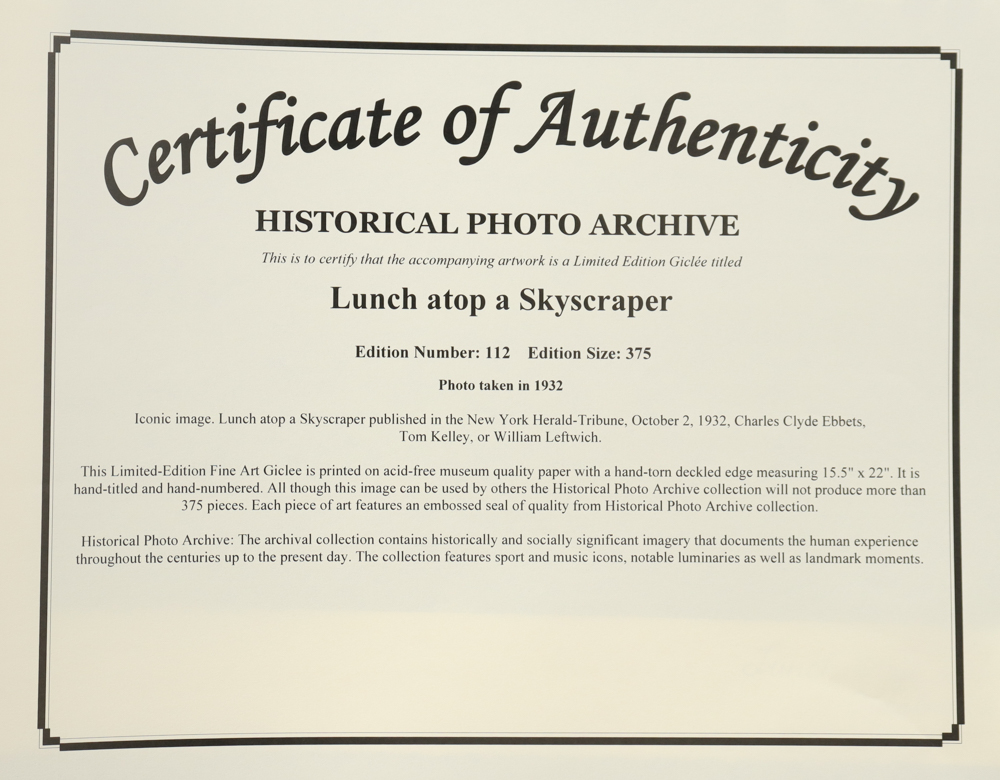 Certificate of Authenticity

HISTORICAL PHOTO ARCHIVE

This is to certify that the accompanying artwork is a Limited Edition Giclée titled

Lunch atop a Skyscraper

Edition Number: 112 Edition Size: 375

Photo taken in 1932

Iconic image. Lunch atop a Skyscraper published in the New York Herald-Tribune, October 2, 1932, Charles Clyde Ebbets, Tom Kelley, or William Leftwich.

This Limited-Edition Fine Art Giclee is printed on acid-free museum quality paper with a hand-torn deckled edge measuring 15.5" x 22". It is hand-titled and hand-numbered. All though this image can be used by others the Historical Photo Archive collection will not produce more than 375 pieces. Each piece of art features an embossed seal of quality from Historical Photo Archive collection.

Historical Photo Archive: The archival collection contains historically and socially significant imagery that documents the human experience throughout the centuries up to the present day. The collection features sport and music icons, notable luminaries as well as landmark moments.